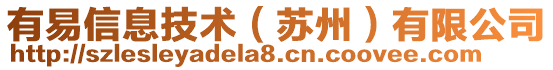 有易信息技术（苏州）有限公司
http://szlesleyadela8.cn.coovee.com